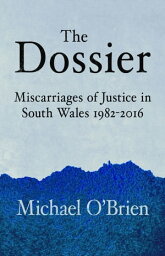 The
Dossier

Miscarriages of Justice in South Wales 1982-2016

Michael O'Brien